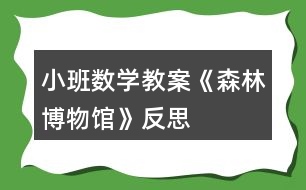 小班数学教案《森林博物馆》反思